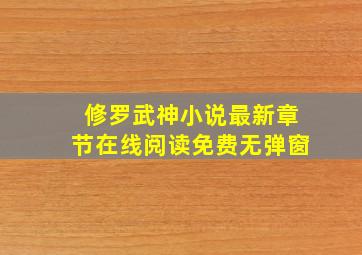 修罗武神小说最新章节在线阅读免费无弹窗